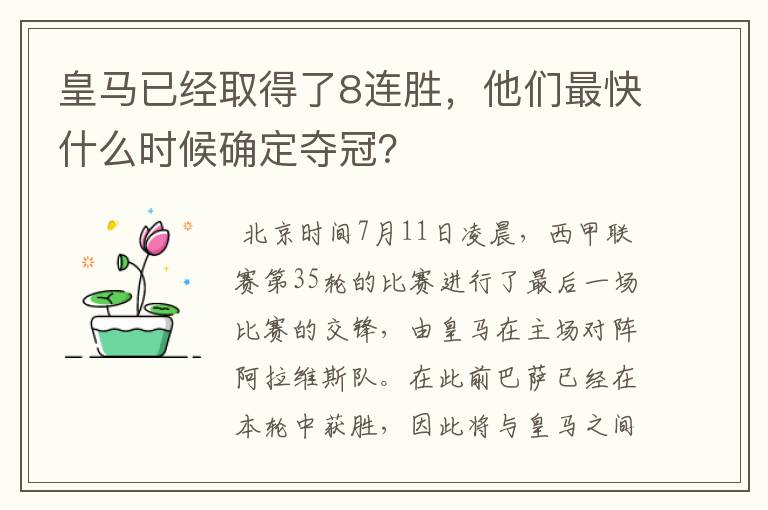 皇马已经取得了8连胜，他们最快什么时候确定夺冠?

北京时间7月11日凌晨，西甲联赛第35轮的比赛进行了最后一场比赛的交锋，由皇马在主场对阵阿拉维斯队。在此前巴萨已经在本轮中获胜，因此将与皇马之间